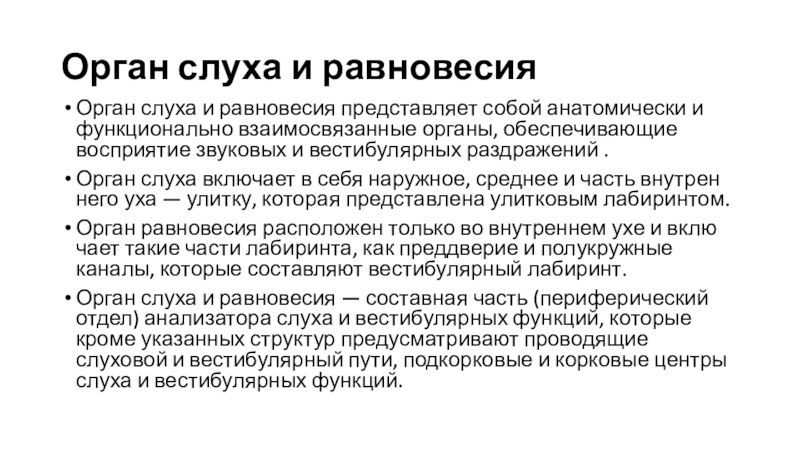 Орган слуха и равновесия

• Орган слуха и равновесия представляет собой анатомически и функционально взаимосвязанные органы, обеспечивающие восприятие звуковых и вестибулярных раздражений .

• Орган слуха включает в себя наружное, среднее и часть внутрен него уха — улитку, которая представлена улитковым лабиринтом.

• Орган равновесия расположен только во внутреннем ухе и вклю чает такие части лабиринта, как преддверие и полукружные каналы, которые составляют вестибулярный лабиринт.

• Орган слуха и равновесия — составная часть (периферический отдел) анализатора слуха и вестибулярных функций, которые кроме указанных структур предусматривают проводящие слуховой и вестибулярный пути, подкорковые и корковые центры слуха и вестибулярных функций.